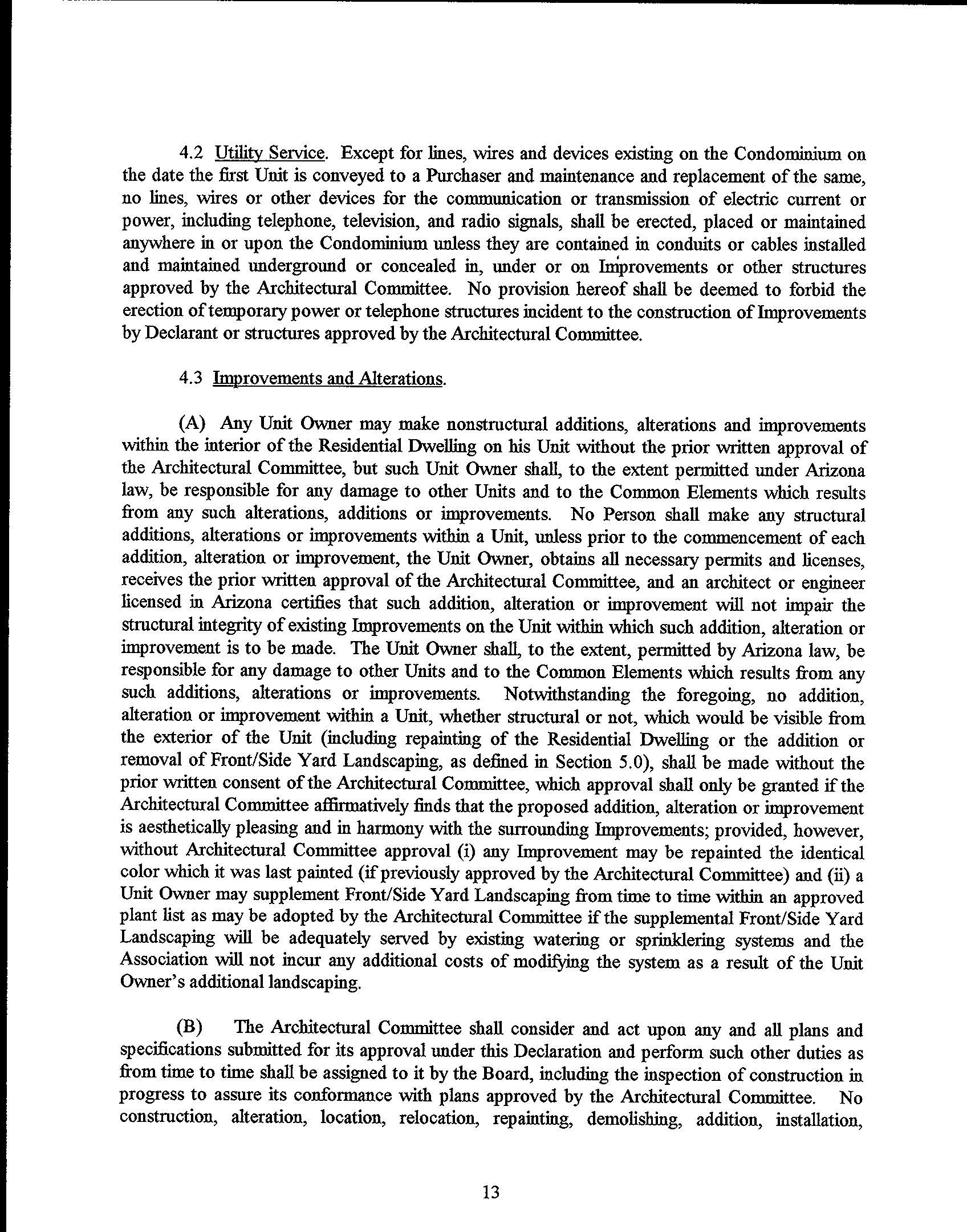 4.2 Utility Service. Except for lines, wires and devices existing on the Condominium on the date the first Unit is conveyed to a Purchaser and maintenance and replacement of the same, no lines, wires or other devices for the communication or transmission of electric current or power, including telephone, television, and radio signals, shall be erected, placed or maintained anywhere in or upon the Condominium unless they are contained in conduits or cables installed and maintained underground or concealed in, under or on Improvements or other structures approved by the Architectural Committee. No provision hereof shall be deemed to forbid the erection of temporary power or telephone structures incident to the construction of Improvements by Declarant or structures approved by the Architectural Committee.

4.3 Improvements and Alterations.

(A) Any Unit Owner may make nonstructural additions, alterations and improvements within the interior of the Residential Dwelling on his Unit without the prior written approval of the Architectural Committee, but such Unit Owner shall, to the extent permitted under Arizona law, be responsible for any damage to other Units and to the Common Elements which results from any such alterations, additions or improvements. No Person shall make any structural additions, alterations or improvements within a Unit, unless prior to the commencement of each addition, alteration or improvement, the Unit Owner, obtains all necessary permits and licenses, receives the prior written approval of the Architectural Committee, and an architect or engineer licensed in Arizona certifies that such addition, alteration or improvement will not impair the structural integrity of existing Improvements on the Unit within which such addition, alteration or improvement is to be made. The Unit Owner shall, to the extent, permitted by Arizona law, be responsible for any damage to other Units and to the Common Elements which results from any such additions, alterations or improvements. Notwithstanding the foregoing, no addition, alteration or improvement within a Unit, whether structural or not, which would be visible from the exterior of the Unit (including repainting of the Residential Dwelling or the addition or removal of Front/Side Yard Landscaping, as defined in Section 5.0), shall be made without the prior written consent of the Architectural Committee, which approval shall only be granted if the Architectural Committee affirmatively finds that the proposed addition, alteration or improvement is aesthetically pleasing and in harmony with the surrounding Improvements; provided, however, without Architectural Committee approval (i) any Improvement may be repainted the identical color which it was last painted (if previously approved by the Architectural Committee) and (ii) a Unit Owner may supplement Front/Side Yard Landscaping from time to time within an approved plant list as may be adopted by the Architectural Committee if the supplemental Front/Side Yard Landscaping will be adequately served by existing watering or sprinklering systems and the Association will not incur any additional costs of modifying the system as a result of the Unit Owner's additional landscaping.

(B) The Architectural Committee shall consider and act upon any and all plans and specifications submitted for its approval under this Declaration and perform such other duties as from time to time shall be assigned to it by the Board, including the inspection of construction in progress to assure its conformance with plans approved by the Architectural Committee. No construction, alteration, location, relocation, repainting, demolishing, addition, installation,

13